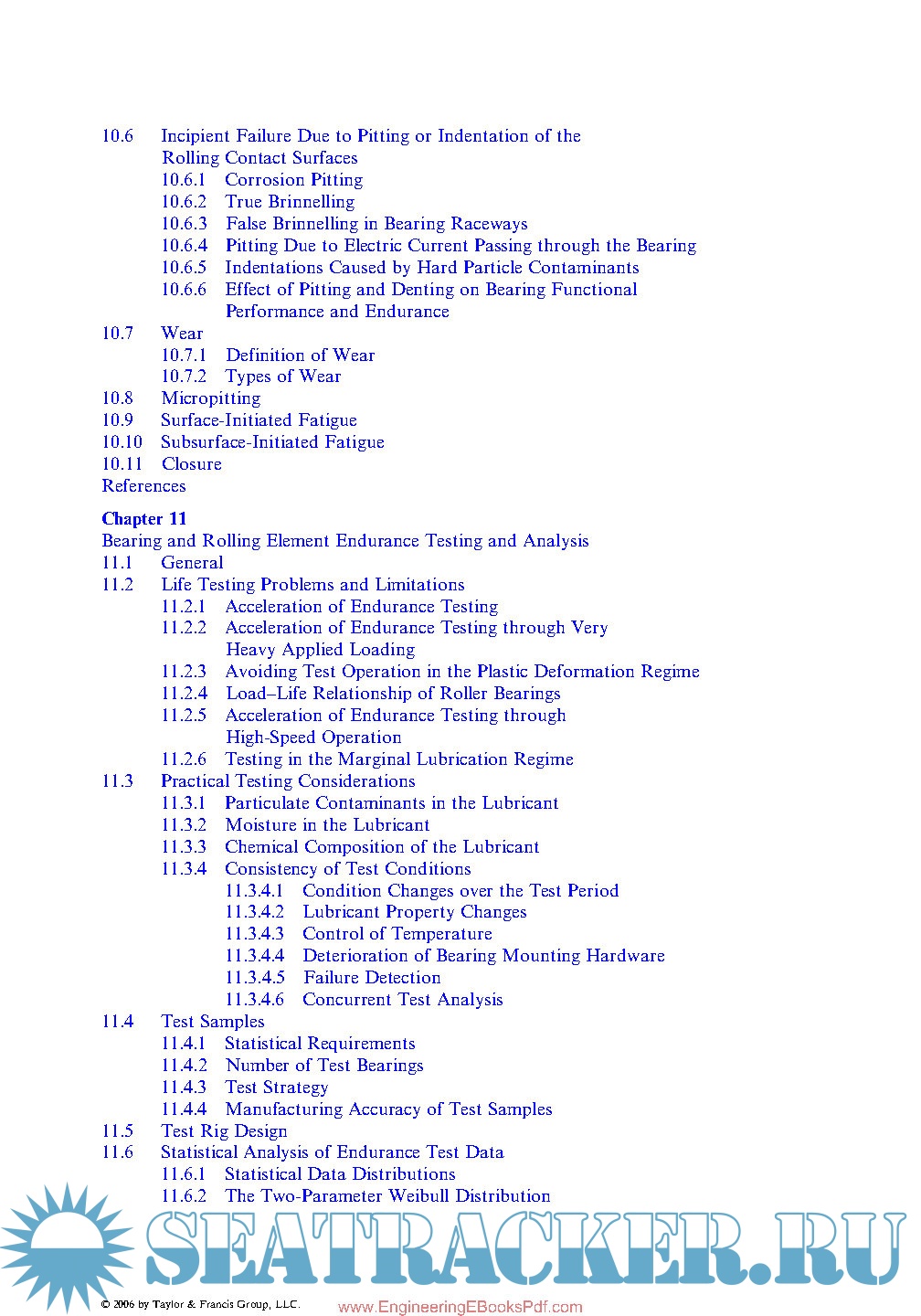 10.6 Incipient Failure Due to Pitting or Indentation of the Rolling Contact Surfaces
10.6.1 Corrosion Pitting
10.6.2 True Brinnelling
10.6.3 False Brinnelling in Bearing Raceways
10.6.4 Pitting Due to Electric Current Passing through the Bearing
10.6.5 Indentations Caused by Hard Particle Contaminants
10.6.6 Effect of Pitting and Denting on Bearing Functional Performance and Endurance
10.7 Wear
10.7.1 Definition of Wear
10.7.2 Types of Wear
10.8 Micropitting
10.9 Surface-Initiated Fatigue
10.10 Subsurface-Initiated Fatigue
10.11 Closure
References

Chapter 11
Bearing and Rolling Element Endurance Testing and Analysis
11.1 General
11.2 Life Testing Problems and Limitations
11.2.1 Acceleration of Endurance Testing
11.2.2 Acceleration of Endurance Testing through Very Heavy Applied Loading
11.2.3 Avoiding Test Operation in the Plastic Deformation Regime
11.2.4 Load–Life Relationship of Roller Bearings
11.2.5 Acceleration of Endurance Testing through High-Speed Operation
11.2.6 Testing in the Marginal Lubrication Regime
11.3 Practical Testing Considerations
11.3.1 Particulate Contaminants in the Lubricant
11.3.2 Moisture in the Lubricant
11.3.3 Chemical Composition of the Lubricant
11.3.4 Consistency of Test Conditions
11.3.4.1 Condition Changes over the Test Period
11.3.4.2 Lubricant Property Changes
11.3.4.3 Control of Temperature
11.3.4.4 Deterioration of Bearing Mounting Hardware
11.3.4.5 Failure Detection
11.3.4.6 Concurrent Test Analysis
11.4 Test Samples
11.4.1 Statistical Requirements
11.4.2 Number of Test Bearings
11.4.3 Test Strategy
11.4.4 Manufacturing Accuracy of Test Samples
11.5 Test Rig Design
11.6 Statistical Analysis of Endurance Test Data
11.6.1 Statistical Data Distributions
11.6.2 The Two-Parameter Weibull Distribution

SEATRACKER.RU

© 2006 by Taylor & Francis Group, LLC. www.EngineeringEBooksPdf.com